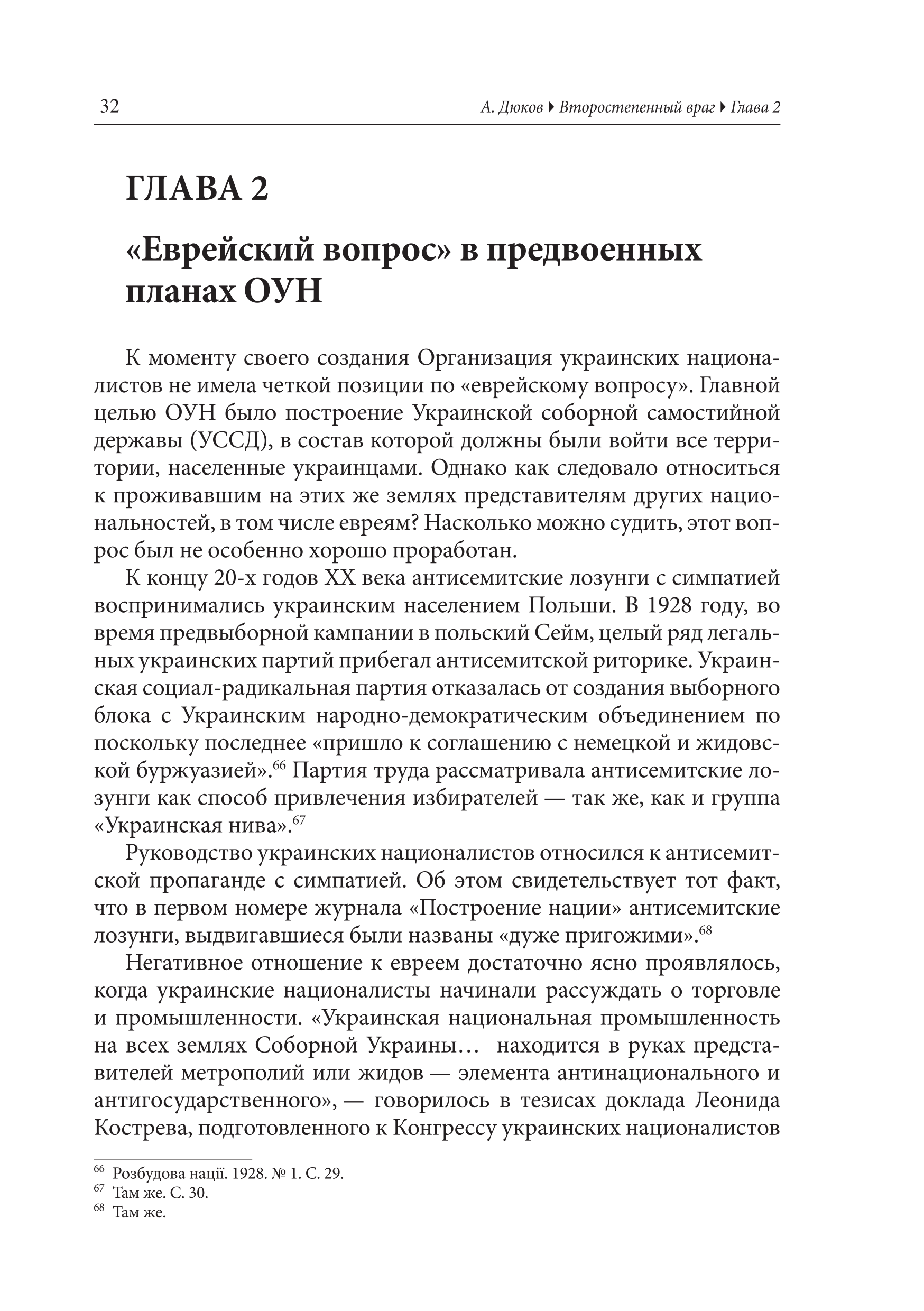 32 А. Дюков ▸ Второстепенный враг ▸ Глава 2

ГЛАВА 2

«Еврейский вопрос» в предвоенных планах ОУН

К моменту своего создания Организация украинских националистов не имела четкой позиции по «еврейскому вопросу». Главной целью ОУН было построение Украинской соборной самостийной державы (УССД), в состав которой должны были войти все территории, населенные украинцами. Однако как следовало относиться к проживавшим на этих же землях представителям других национальностей, в том числе евреям? Насколько можно судить, этот вопрос был не особенно хорошо проработан.

К концу 20-х годов XX века антисемитские лозунги с симпатией воспринимались украинским населением Польши. В 1928 году, во время предвыборной кампании в польский Сейм, целый ряд легальных украинских партий прибегал антисемитской риторике. Украинская социал-радикальная партия отказалась от создания выборного блока с Украинским народно-демократическим объединением по поскольку последнее «пришло к соглашению с немецкой и жидовской буржуазией».$^{66}$ Партия труда рассматривала антисемитские лозунги как способ привлечения избирателей — так же, как и группа «Украинская нива».$^{67}$

Руководство украинских националистов относился к антисемитской пропаганде с симпатией. Об этом свидетельствует тот факт, что в первом номере журнала «Построение нации» антисемитские лозунги, выдвигавшиеся были названы «дуже пригожими».$^{68}$

Негативное отношение к евреем достаточно ясно проявлялось, когда украинские националисты начинали рассуждать о торговле и промышленности. «Украинская национальная промышленность на всех землях Соборной Украины… находится в руках представителей метрополий или жидов — элемента антинационального и антигосударственного», — говорилось в тезисах доклада Леонида Кострева, подготовленного к Конгрессу украинских националистов

$^{66}$ Розбудова нації. 1928. № 1. С. 29.
$^{67}$ Там же. С. 30.
$^{68}$ Там же.